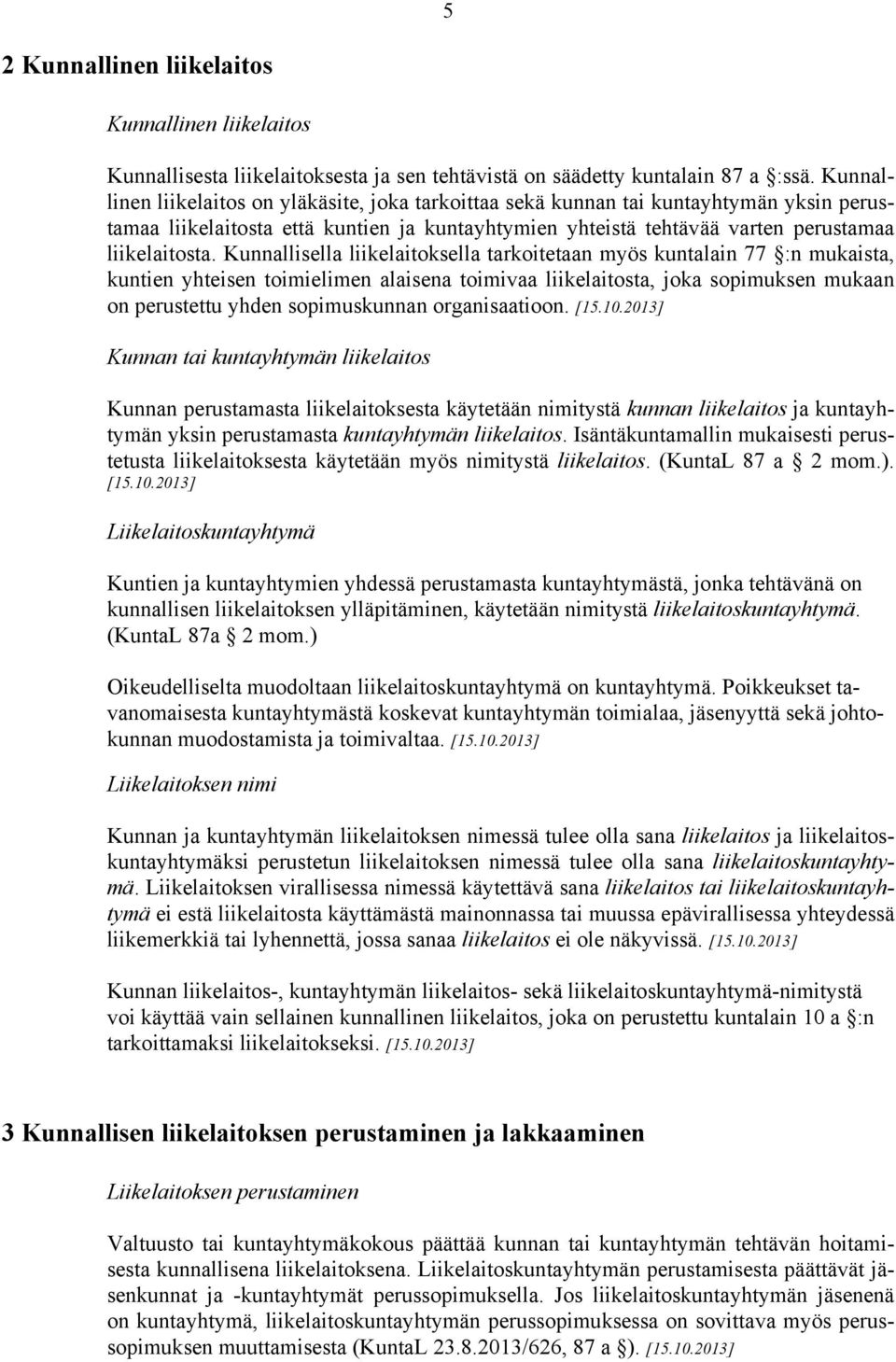 5

2 Kunnallinen liikelaitos

Kunnallinen liikelaitos

Kunnallisesta liikelaitoksesta ja sen tehtävistä on säädetty kuntalain 87 a §:ssä. Kunnallinen liikelaitos on yläkäsite, joka tarkoittaa sekä kunnan tai kuntayhtymän yksin perustamaa liikelaitosta että kuntien ja kuntayhtymien yhteistä tehtävää varten perustamaa liikelaitosta. Kunnallisella liikelaitoksella tarkoitetaan myös kuntalain 77 §:n mukaista, kuntien yhteisen toimielimen alaisena toimivaa liikelaitosta, joka sopimuksen mukaan on perustettu yhden sopimuskunnan organisaatioon. [15.10.2013]

Kunnan tai kuntayhtymän liikelaitos

Kunnan perustamasta liikelaitoksesta käytetään nimitystä kunnan liikelaitos ja kuntayhtymän yksin perustamasta kuntayhtymän liikelaitos. Isäntäkuntamallin mukaisesti perustetusta liikelaitoksesta käytetään myös nimitystä liikelaitos. (KuntaL 87 a § 2 mom.). [15.10.2013]

Liikelaitoskuntayhtymä

Kuntien ja kuntayhtymien yhdessä perustamasta kuntayhtymästä, jonka tehtävänä on kunnallisen liikelaitoksen ylläpitäminen, käytetään nimitystä liikelaitoskuntayhtymä. (KuntaL 87a § 2 mom.)

Oikeudelliselta muodoltaan liikelaitoskuntayhtymä on kuntayhtymä. Poikkeukset tavanomaisesta kuntayhtymästä koskevat kuntayhtymän toimialaa, jäsenyyttä sekä johtokunnan muodostamista ja toimivaltaa. [15.10.2013]

Liikelaitoksen nimi

Kunnan ja kuntayhtymän liikelaitoksen nimessä tulee olla sana liikelaitos ja liikelaitoskuntayhtymäksi perustetun liikelaitoksen nimessä tulee olla sana liikelaitoskuntayhtymä. Liikelaitoksen virallisessa nimessä käytettävä sana liikelaitos tai liikelaitoskuntayhtymä ei estä liikelaitosta käyttämästä mainonnassa tai muussa epävirallisessa yhteydessä liikemerkkiä tai lyhennettä, jossa sanaa liikelaitos ei ole näkyvissä. [15.10.2013]

Kunnan liikelaitos-, kuntayhtymän liikelaitos- sekä liikelaitoskuntayhtymä-nimitystä voi käyttää vain sellainen kunnallinen liikelaitos, joka on perustettu kuntalain 10 a §:n tarkoittamaksi liikelaitokseksi. [15.10.2013]

3 Kunnallisen liikelaitoksen perustaminen ja lakkaaminen

Liikelaitoksen perustaminen

Valtuusto tai kuntayhtymäkokous päättää kunnan tai kuntayhtymän tehtävän hoitamisesta kunnallisena liikelaitoksena. Liikelaitoskuntayhtymän perustamisesta päättävät jäsenkunnat ja -kuntayhtymät perussopimuksella. Jos liikelaitoskuntayhtymän jäsenenä on kuntayhtymä, liikelaitoskuntayhtymän perussopimuksessa on sovittava myös perussopimuksen muuttamisesta (KuntaL 23.8.2013/626, 87 a §). [15.10.2013]